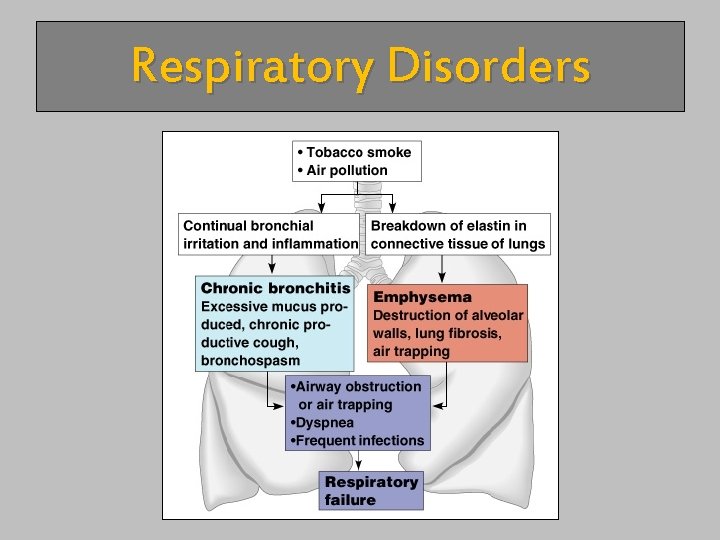 Respiratory Disorders

• Tobacco smoke
• Air pollution

Continual bronchial irritation and inflammation

Breakdown of elastin in connective tissue of lungs

Chronic bronchitis
Excessive mucus produced, chronic productive cough, bronchospasm

Emphysema
Destruction of alveolar walls, lung fibrosis, air trapping

•Airway obstruction or air trapping
•Dyspnea
•Frequent infections

Respiratory failure